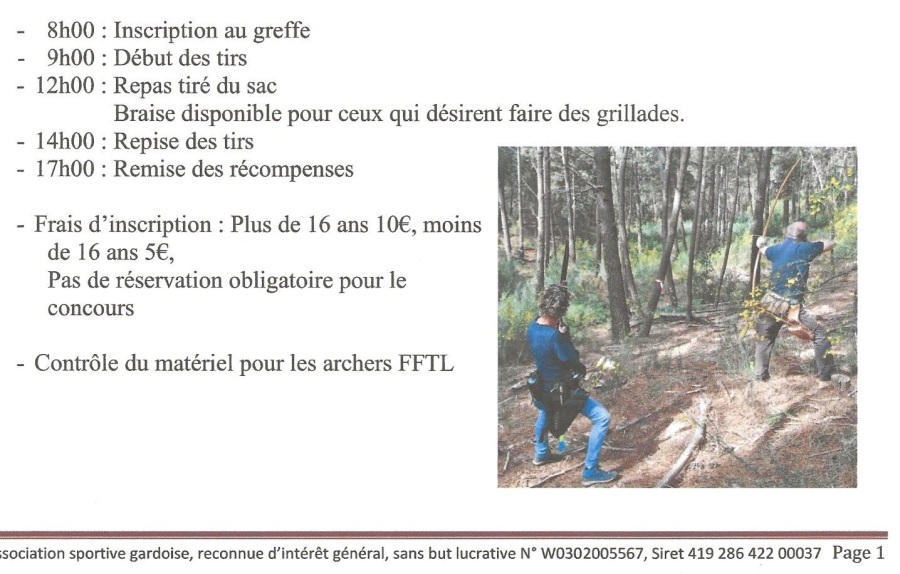 - 8h00 : Inscription au greffe
- 9h00 : Début des tirs
- 12h00 : Repas tiré du sac
Braise disponible pour ceux qui désirent faire des grillades.
- 14h00 : Repise des tirs
- 17h00 : Remise des récompenses

- Frais d'inscription : Plus de 16 ans 10€, moins de 16 ans 5€,
Pas de réservation obligatoire pour le concours

- Contrôle du matériel pour les archers FFTL

ssociation sportive gardoise, reconnue d'intérêt général, sans but lucrative N° W0302005567, Siret 419 286 422 00037 Page 1